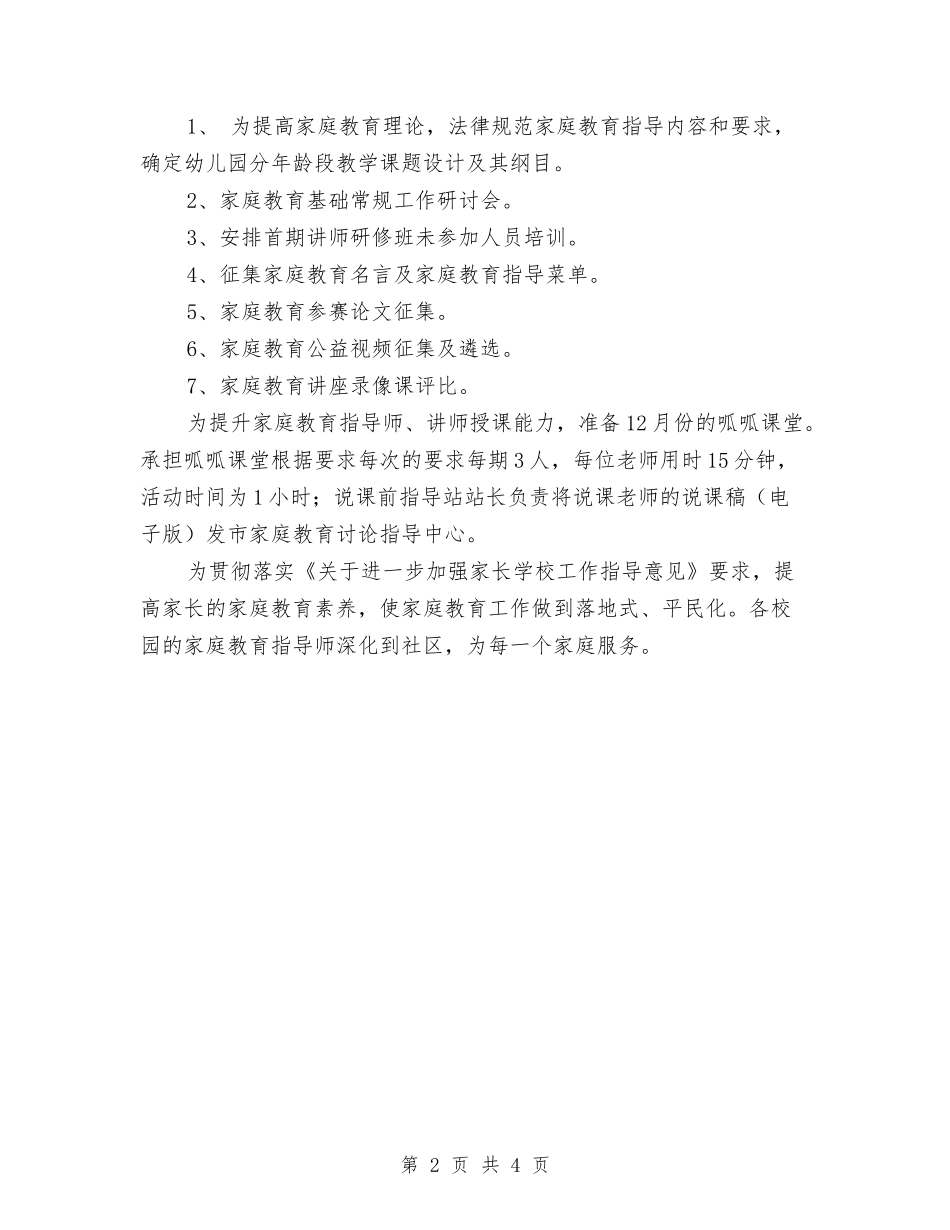 1、 为提高家庭教育理论，法律规范家庭教育指导内容和要求，确定幼儿园分年龄段教学课题设计及其纲目。

2、家庭教育基础常规工作研讨会。

3、安排首期讲师研修班未参加人员培训。

4、征集家庭教育名言及家庭教育指导菜单。

5、家庭教育参赛论文征集。

6、家庭教育公益视频征集及遴选。

7、家庭教育讲座录像课评比。

为提升家庭教育指导师、讲师授课能力，准备12月份的呱呱课堂。承担呱呱课堂根据要求每次的要求每期3人，每位老师用时15分钟，活动时间为1小时；说课前指导站站长负责将说课老师的说课稿（电子版）发市家庭教育讨论指导中心。

为贯彻落实《关于进一步加强家长学校工作指导意见》要求，提高家长的家庭教育素养，使家庭教育工作做到落地式、平民化。各校园的家庭教育指导师深化到社区，为每一个家庭服务。

第 2 页 共 4 页